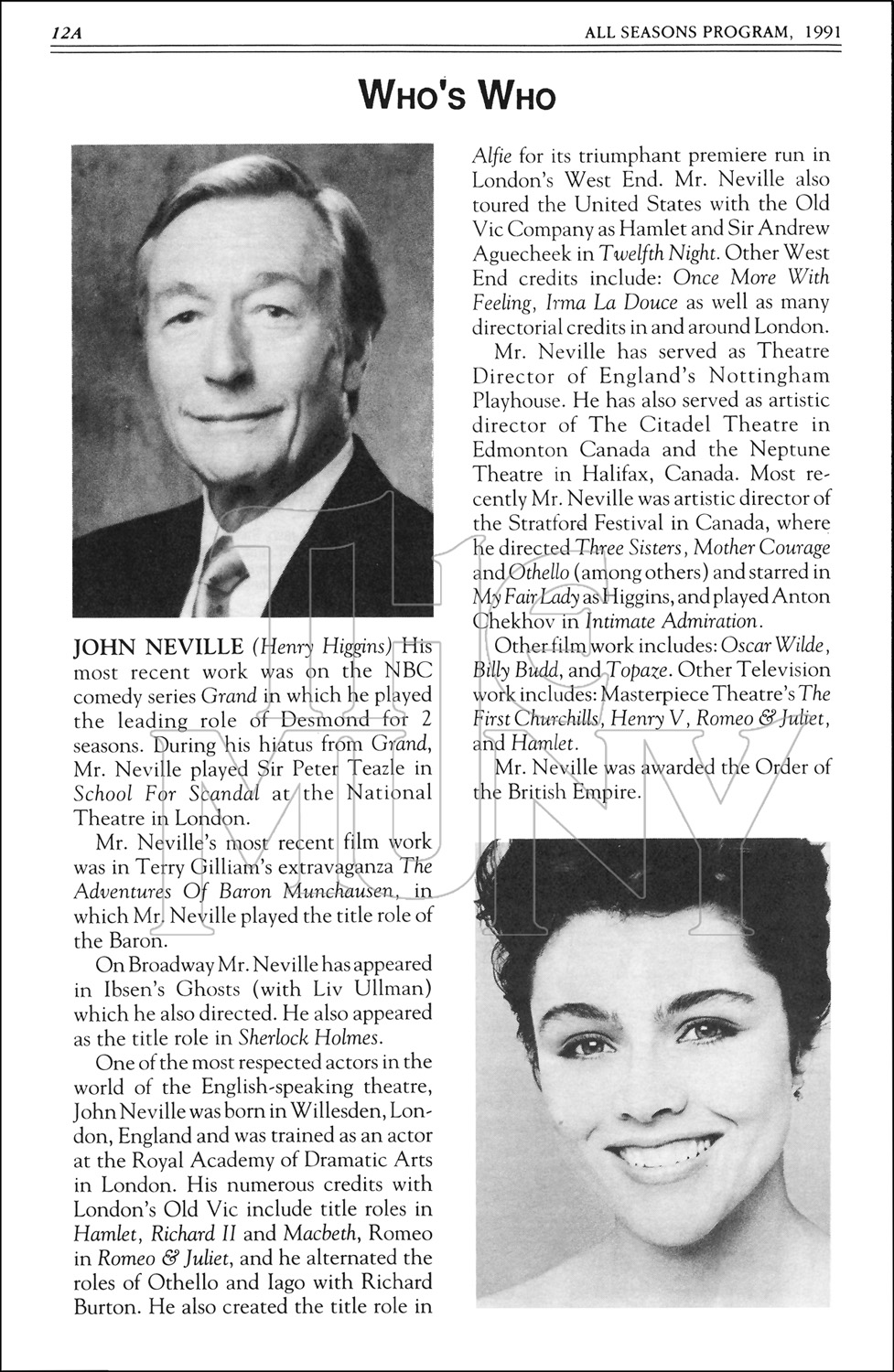 12A ALL SEASONS PROGRAM, 1991

WHO'S WHO

JOHN NEVILLE (Henry Higgins) His most recent work was on the NBC comedy series Grand in which he played the leading role of Desmond for 2 seasons. During his hiatus from Grand, Mr. Neville played Sir Peter Teazle in School For Scandal at the National Theatre in London.

Mr. Neville's most recent film work was in Terry Gilliam's extravaganza The Adventures Of Baron Munchausen, in which Mr. Neville played the title role of the Baron.

On Broadway Mr. Neville has appeared in Ibsen's Ghosts (with Liv Ullman) which he also directed. He also appeared as the title role in Sherlock Holmes.

One of the most respected actors in the world of the English-speaking theatre, John Neville was born in Willesden, London, England and was trained as an actor at the Royal Academy of Dramatic Arts in London. His numerous credits with London's Old Vic include title roles in Hamlet, Richard II and Macbeth, Romeo in Romeo & Juliet, and he alternated the roles of Othello and Iago with Richard Burton. He also created the title role in Alfie for its triumphant premiere run in London's West End. Mr. Neville also toured the United States with the Old Vic Company as Hamlet and Sir Andrew Aguecheek in Twelfth Night. Other West End credits include: Once More With Feeling, Irma La Douce as well as many directorial credits in and around London.

Mr. Neville has served as Theatre Director of England's Nottingham Playhouse. He has also served as artistic director of The Citadel Theatre in Edmonton Canada and the Neptune Theatre in Halifax, Canada. Most recently Mr. Neville was artistic director of the Stratford Festival in Canada, where he directed Three Sisters, Mother Courage and Othello (among others) and starred in My Fair Lady as Higgins, and played Anton Chekhov in Intimate Admiration.

Other film work includes: Oscar Wilde, Billy Budd, and Topaze. Other Television work includes: Masterpiece Theatre's The First Churchills, Henry V, Romeo & Juliet, and Hamlet.

Mr. Neville was awarded the Order of the British Empire.

The MUNY